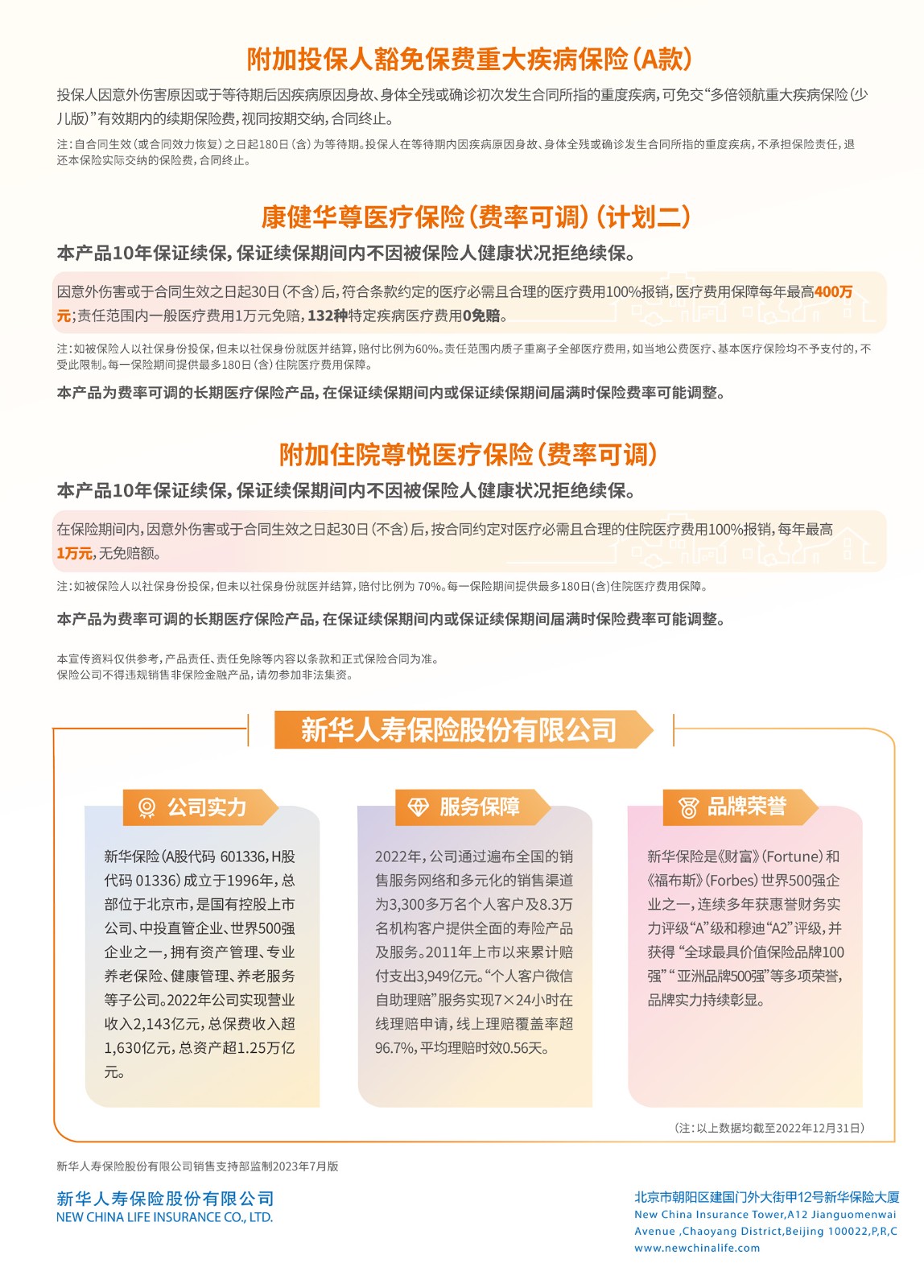 附加投保人豁免保费重大疾病保险（A款）

投保人因意外伤害原因或于等待期后因疾病原因身故、身体全残或确诊初次发生合同所指的重度疾病，可免交“多倍领航重大疾病保险（少儿版）”有效期内的续期保险费，视同按期交纳，合同终止。

注：自合同生效（或合同效力恢复）之日起180日（含）为等待期。投保人在等待期内因疾病原因身故、身体全残或确诊发生合同所指的重度疾病，不承担保险责任，退还本保险实际交纳的保险费，合同终止。

康健华尊医疗保险（费率可调）（计划二）

本产品10年保证续保，保证续保期间内不因被保险人健康状况拒绝续保。

因意外伤害或于合同生效之日起30日（不含）后，符合条款约定的医疗必需且合理的医疗费用100%报销，医疗费用保障每年最高400万元；责任范围内一般医疗费用1万元免赔，132种特定疾病医疗费用0免赔。

注：如被保险人以社保身份投保，但未以社保身份就医并结算，赔付比例为60%。责任范围内质子重离子全部医疗费用，如当地公费医疗、基本医疗保险均不予支付的，不受此限制。每一保险期间提供最多180日（含）住院医疗费用保障。

本产品为费率可调的长期医疗保险产品，在保证续保期间内或保证续保期间届满时保险费率可能调整。

附加住院尊悦医疗保险（费率可调）

本产品10年保证续保，保证续保期间内不因被保险人健康状况拒绝续保。

在保险期间内，因意外伤害或于合同生效之日起30日（不含）后，按合同约定对医疗必需且合理的住院医疗费用100%报销，每年最高1万元，无免赔额。

注：如被保险人以社保身份投保，但未以社保身份就医并结算，赔付比例为 70%。每一保险期间提供最多180日(含)住院医疗费用保障。

本产品为费率可调的长期医疗保险产品，在保证续保期间内或保证续保期间届满时保险费率可能调整。

本宣传资料仅供参考，产品责任、责任免除等内容以条款和正式保险合同为准。
保险公司不得违规销售非保险金融产品，请勿参加非法集资。

新华人寿保险股份有限公司

公司实力

新华保险（A股代码 601336，H股代码 01336）成立于1996年，总部位于北京市，是国有控股上市公司、中投直管企业、世界500强企业之一，拥有资产管理、专业养老保险、健康管理、养老服务等子公司。2022年公司实现营业收入2,143亿元，总保费收入超1,630亿元，总资产超1.25万亿元。

服务保障

2022年，公司通过遍布全国的销售服务网络和多元化的销售渠道为3,300多万名个人客户及8.3万名机构客户提供全面的寿险产品及服务。2011年上市以来累计赔付支出3,949亿元。“个人客户微信自助理赔”服务实现7×24小时在线理赔申请，线上理赔覆盖率超96.7%，平均理赔时效0.56天。

品牌荣誉

新华保险是《财富》（Fortune）和《福布斯》（Forbes）世界500强企业之一，连续多年获惠誉财务实力评级“A”级和穆迪“A2”评级，并获得“全球最具价值保险品牌100强”“亚洲品牌500强”等多项荣誉，品牌实力持续彰显。

（注：以上数据均截至2022年12月31日）

新华人寿保险股份有限公司销售支持部监制2023年7月版

新华人寿保险股份有限公司
NEW CHINA LIFE INSURANCE CO., LTD.

北京市朝阳区建国门外大街甲12号新华保险大厦
New China Insurance Tower,A12 Jianguomenwai Avenue ,Chaoyang District,Beijing 100022,P,R,C
www.newchinalife.com